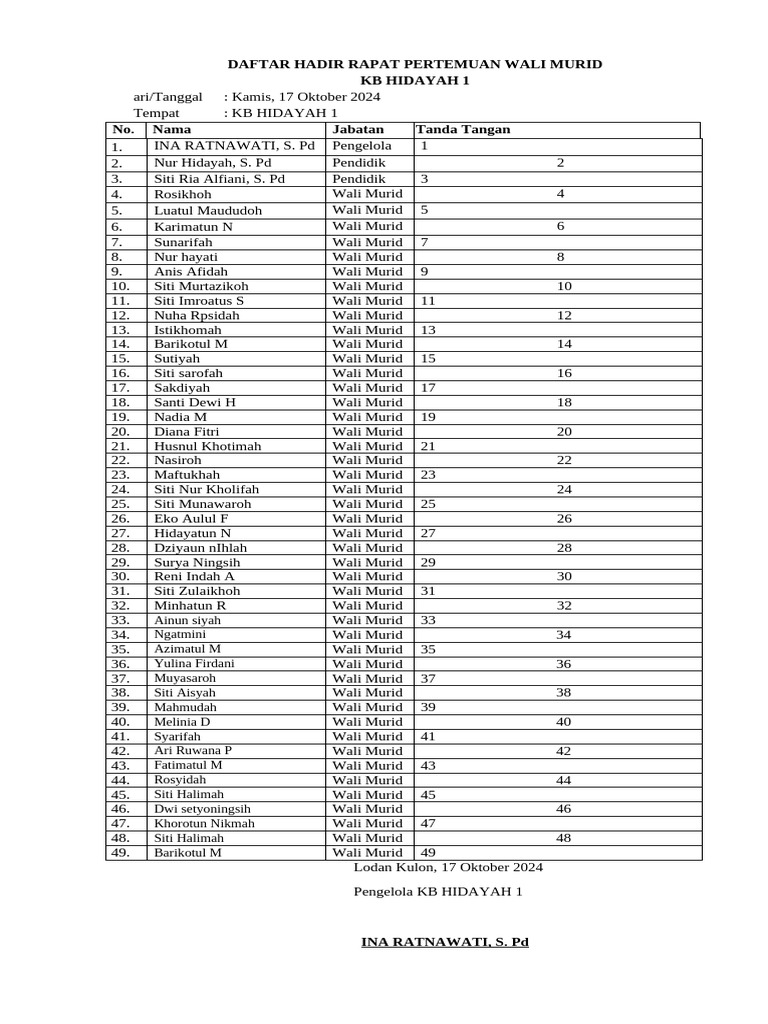 DAFTAR HADIR RAPAT PERTEMUAN WALI MURID
KB HIDAYAH 1

ari/Tanggal : Kamis, 17 Oktober 2024
Tempat : KB HIDAYAH 1

| No. | Nama | Jabatan | Tanda Tangan |
|---|---|---|---|
| 1. | INA RATNAWATI, S. Pd | Pengelola | 1 |
| 2. | Nur Hidayah, S. Pd | Pendidik | 2 |
| 3. | Siti Ria Alfiani, S. Pd | Pendidik | 3 |
| 4. | Rosikhoh | Wali Murid | 4 |
| 5. | Luatul Maududoh | Wali Murid | 5 |
| 6. | Karimatun N | Wali Murid | 6 |
| 7. | Sunarifah | Wali Murid | 7 |
| 8. | Nur hayati | Wali Murid | 8 |
| 9. | Anis Afidah | Wali Murid | 9 |
| 10. | Siti Murtazikoh | Wali Murid | 10 |
| 11. | Siti Imroatus S | Wali Murid | 11 |
| 12. | Nuha Rpsidah | Wali Murid | 12 |
| 13. | Istikhomah | Wali Murid | 13 |
| 14. | Barikotul M | Wali Murid | 14 |
| 15. | Sutiyah | Wali Murid | 15 |
| 16. | Siti sarofah | Wali Murid | 16 |
| 17. | Sakdiyah | Wali Murid | 17 |
| 18. | Santi Dewi H | Wali Murid | 18 |
| 19. | Nadia M | Wali Murid | 19 |
| 20. | Diana Fitri | Wali Murid | 20 |
| 21. | Husnul Khotimah | Wali Murid | 21 |
| 22. | Nasiroh | Wali Murid | 22 |
| 23. | Maftukhah | Wali Murid | 23 |
| 24. | Siti Nur Kholifah | Wali Murid | 24 |
| 25. | Siti Munawaroh | Wali Murid | 25 |
| 26. | Eko Aulul F | Wali Murid | 26 |
| 27. | Hidayatun N | Wali Murid | 27 |
| 28. | Dziyaun nIhlah | Wali Murid | 28 |
| 29. | Surya Ningsih | Wali Murid | 29 |
| 30. | Reni Indah A | Wali Murid | 30 |
| 31. | Siti Zulaikhoh | Wali Murid | 31 |
| 32. | Minhatun R | Wali Murid | 32 |
| 33. | Ainun siyah | Wali Murid | 33 |
| 34. | Ngatmini | Wali Murid | 34 |
| 35. | Azimatul M | Wali Murid | 35 |
| 36. | Yulina Firdani | Wali Murid | 36 |
| 37. | Muyasaroh | Wali Murid | 37 |
| 38. | Siti Aisyah | Wali Murid | 38 |
| 39. | Mahmudah | Wali Murid | 39 |
| 40. | Melinia D | Wali Murid | 40 |
| 41. | Syarifah | Wali Murid | 41 |
| 42. | Ari Ruwana P | Wali Murid | 42 |
| 43. | Fatimatul M | Wali Murid | 43 |
| 44. | Rosyidah | Wali Murid | 44 |
| 45. | Siti Halimah | Wali Murid | 45 |
| 46. | Dwi setyoningsih | Wali Murid | 46 |
| 47. | Khorotun Nikmah | Wali Murid | 47 |
| 48. | Siti Halimah | Wali Murid | 48 |
| 49. | Barikotul M | Wali Murid | 49 |

Lodan Kulon, 17 Oktober 2024

Pengelola KB HIDAYAH 1

INA RATNAWATI, S. Pd